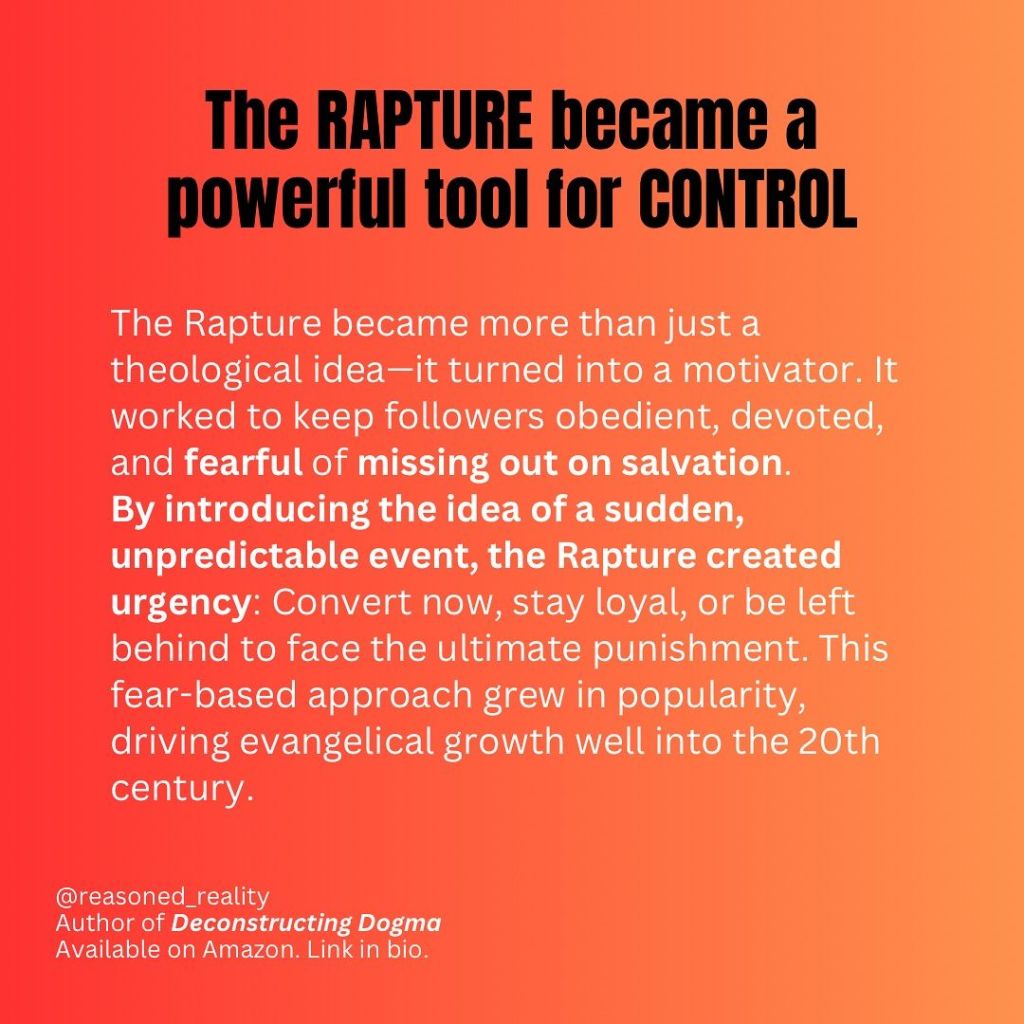 The RAPTURE became a powerful tool for CONTROL

The Rapture became more than just a theological idea—it turned into a motivator. It worked to keep followers obedient, devoted, and fearful of missing out on salvation.
By introducing the idea of a sudden, unpredictable event, the Rapture created urgency: Convert now, stay loyal, or be left behind to face the ultimate punishment. This fear-based approach grew in popularity, driving evangelical growth well into the 20th century.

@reasoned_reality
Author of Deconstructing Dogma
Available on Amazon. Link in bio.